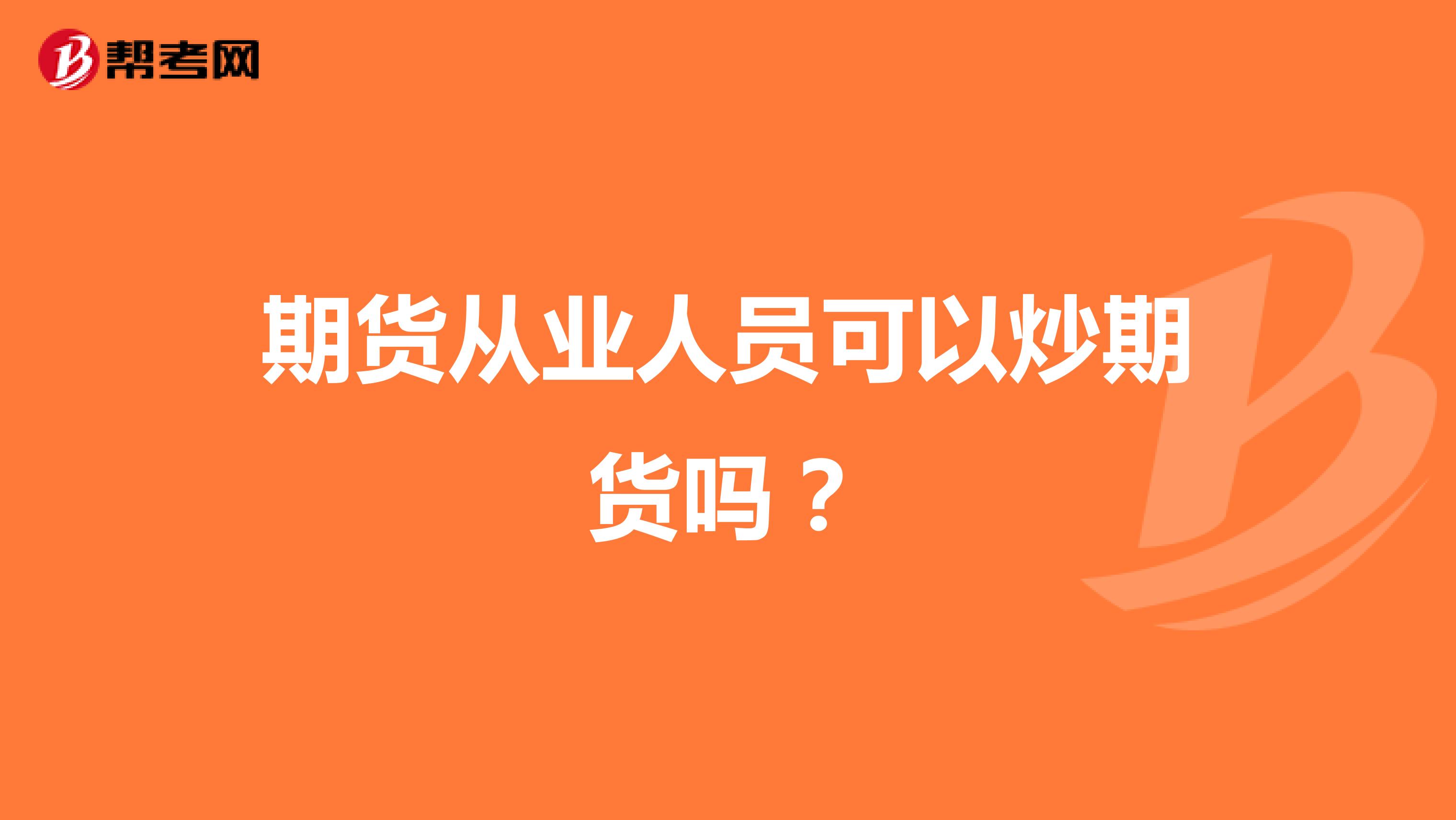 帮考网

期货从业人员可以炒期货吗？